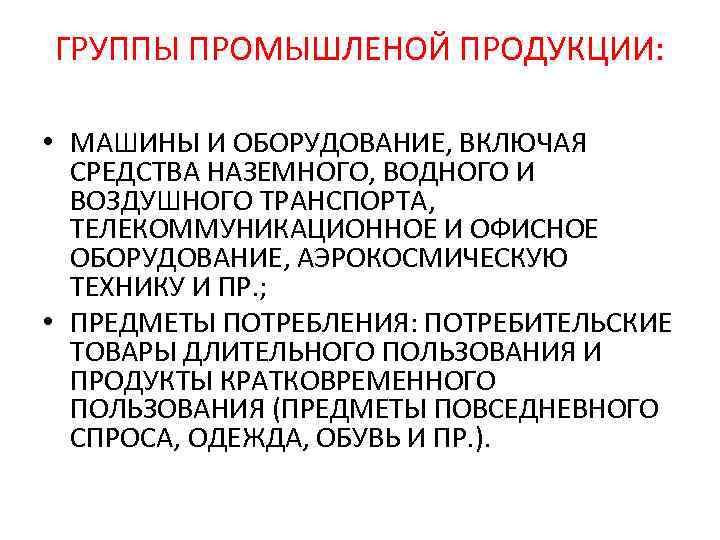 ГРУППЫ ПРОМЫШЛЕНОЙ ПРОДУКЦИИ:

• МАШИНЫ И ОБОРУДОВАНИЕ, ВКЛЮЧАЯ СРЕДСТВА НАЗЕМНОГО, ВОДНОГО И ВОЗДУШНОГО ТРАНСПОРТА, ТЕЛЕКОММУНИКАЦИОННОЕ И ОФИСНОЕ ОБОРУДОВАНИЕ, АЭРОКОСМИЧЕСКУЮ ТЕХНИКУ И ПР.;
• ПРЕДМЕТЫ ПОТРЕБЛЕНИЯ: ПОТРЕБИТЕЛЬСКИЕ ТОВАРЫ ДЛИТЕЛЬНОГО ПОЛЬЗОВАНИЯ И ПРОДУКТЫ КРАТКОВРЕМЕННОГО ПОЛЬЗОВАНИЯ (ПРЕДМЕТЫ ПОВСЕДНЕВНОГО СПРОСА, ОДЕЖДА, ОБУВЬ И ПР.).